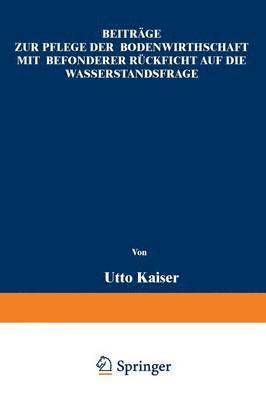 BEITRÄGE
ZUR PFLEGE DER BODENWIRTHSCHAFT
MIT BEFONDERER RÜCKFICHT AUF DIE
WASSERSTANDSFRAGE

Von

Utto Kaiser

Springer